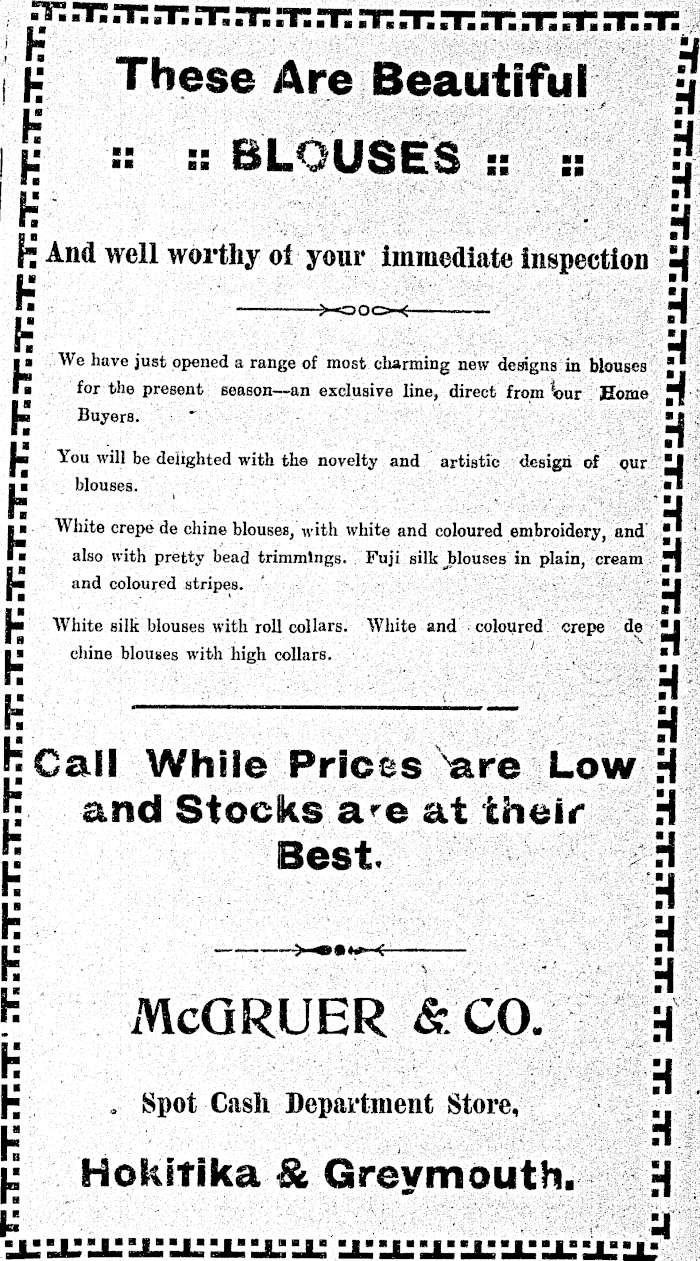 These Are Beautiful

:: :: BLOUSES :: ::

And well worthy of your immediate inspection

We have just opened a range of most charming new designs in blouses for the present season—an exclusive line, direct from our Home Buyers.

You will be delighted with the novelty and artistic design of our blouses.

White crepe de chine blouses, with white and coloured embroidery, and also with pretty bead trimmings. Fuji silk blouses in plain, cream and coloured stripes.

White silk blouses with roll collars. White and coloured crepe de chine blouses with high collars.

Call While Prices are Low and Stocks are at their Best.

McGRUER & CO.

Spot Cash Department Store,

Hokitika & Greymouth.